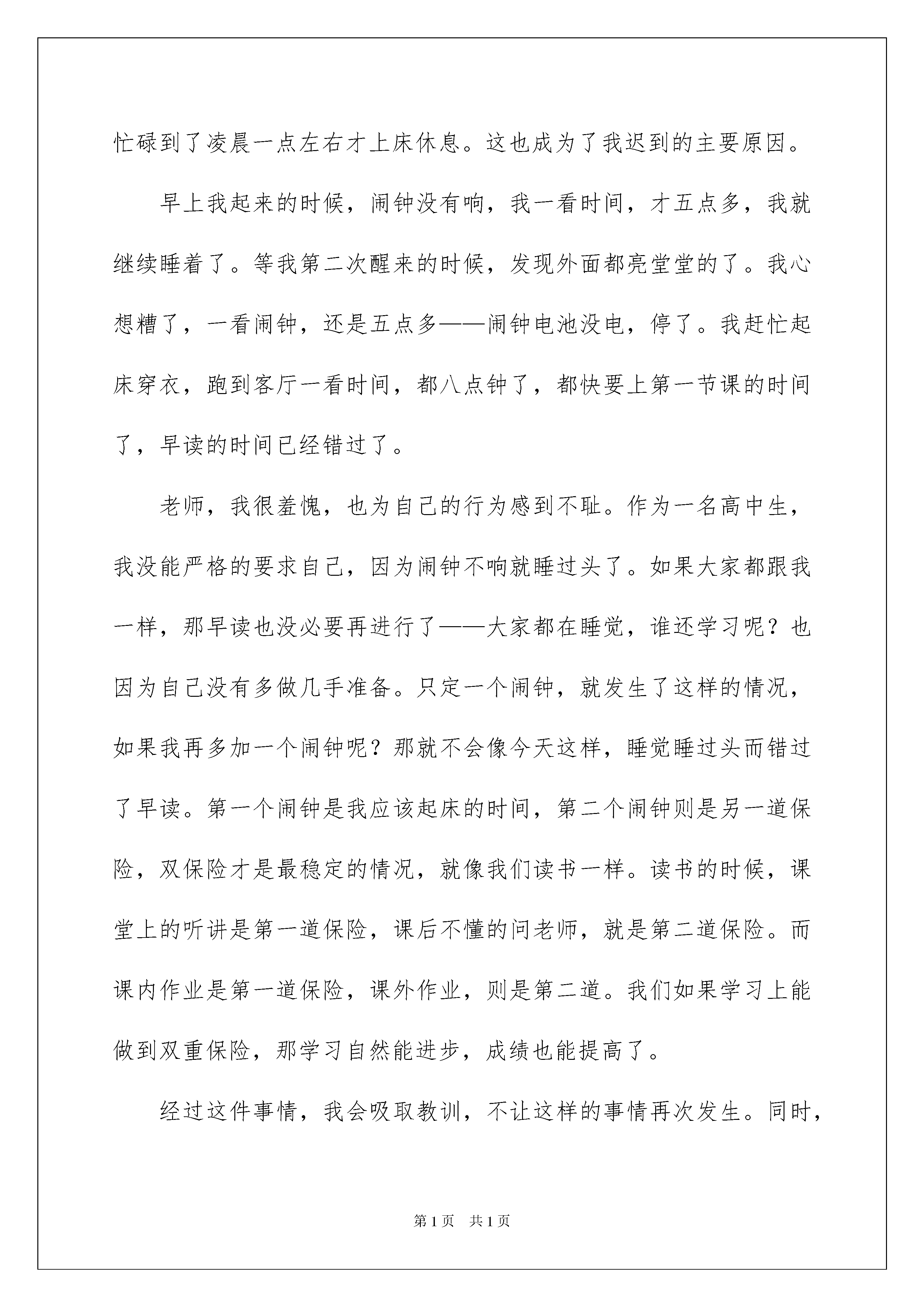 忙碌到了凌晨一点左右才上床休息。这也成为了我迟到的主要原因。

早上我起来的时候，闹钟没有响，我一看时间，才五点多，我就继续睡着了。等我第二次醒来的时候，发现外面都亮堂堂的了。我心想糟了，一看闹钟，还是五点多——闹钟电池没电，停了。我赶忙起床穿衣，跑到客厅一看时间，都八点钟了，都快要上第一节课的时间了，早读的时间已经错过了。

老师，我很羞愧，也为自己的行为感到不耻。作为一名高中生，我没能严格的要求自己，因为闹钟不响就睡过头了。如果大家都跟我一样，那早读也没必要再进行了——大家都在睡觉，谁还学习呢？也因为自己没有多做几手准备。只定一个闹钟，就发生了这样的情况，如果我再多加一个闹钟呢？那就不会像今天这样，睡觉睡过头而错过了早读。第一个闹钟是我应该起床的时间，第二个闹钟则是另一道保险，双保险才是最稳定的情况，就像我们读书一样。读书的时候，课堂上的听讲是第一道保险，课后不懂的问老师，就是第二道保险。而课内作业是第一道保险，课外作业，则是第二道。我们如果学习上能做到双重保险，那学习自然能进步，成绩也能提高了。

经过这件事情，我会吸取教训，不让这样的事情再次发生。同时，

第1页 共1页